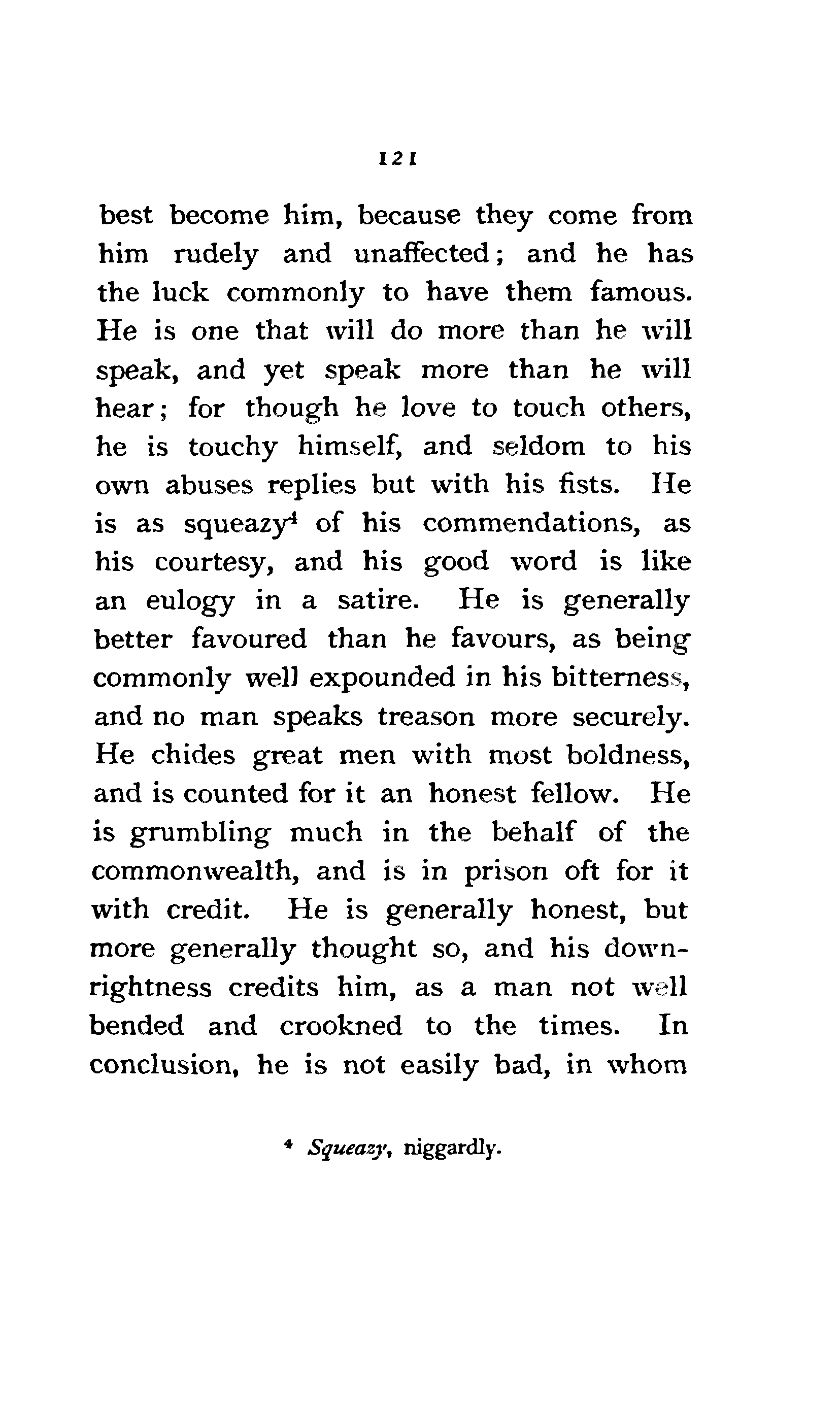 121

best become him, because they come from him rudely and unaffected; and he has the luck commonly to have them famous. He is one that will do more than he will speak, and yet speak more than he will hear; for though he love to touch others, he is touchy himself, and seldom to his own abuses replies but with his fists. He is as squeazy$^4$ of his commendations, as his courtesy, and his good word is like an eulogy in a satire. He is generally better favoured than he favours, as being commonly well expounded in his bitterness, and no man speaks treason more securely. He chides great men with most boldness, and is counted for it an honest fellow. He is grumbling much in the behalf of the commonwealth, and is in prison oft for it with credit. He is generally honest, but more generally thought so, and his downrightness credits him, as a man not well bended and crookned to the times. In conclusion, he is not easily bad, in whom

$^4$ Squeazy, niggardly.